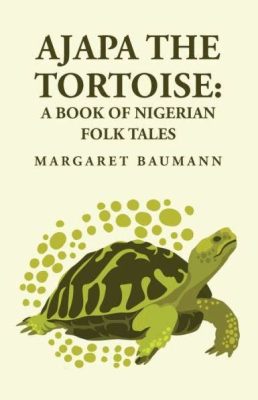 AJAPA THE TORTOISE: A BOOK OF NIGERIAN FOLK TALES

MARGARET BAUMANN